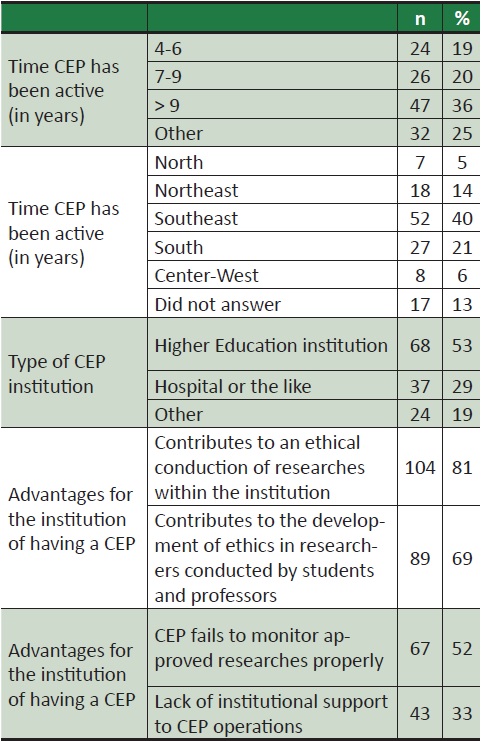 |  |  | n | % |
|---|---|---|---|
| Time CEP has been active (in years) | 4-6 | 24 | 19 |
|  | 7-9 | 26 | 20 |
|  | > 9 | 47 | 36 |
|  | Other | 32 | 25 |
| Time CEP has been active (in years) | North | 7 | 5 |
|  | Northeast | 18 | 14 |
|  | Southeast | 52 | 40 |
|  | South | 27 | 21 |
|  | Center-West | 8 | 6 |
|  | Did not answer | 17 | 13 |
| Type of CEP institution | Higher Education institution | 68 | 53 |
|  | Hospital or the like | 37 | 29 |
|  | Other | 24 | 19 |
| Advantages for the institution of having a CEP | Contributes to an ethical conduction of researches within the institution | 104 | 81 |
|  | Contributes to the development of ethics in researchers conducted by students and professors | 89 | 69 |
| Advantages for the institution of having a CEP | CEP fails to monitor approved researches properly | 67 | 52 |
|  | Lack of institutional support to CEP operations | 43 | 33 |